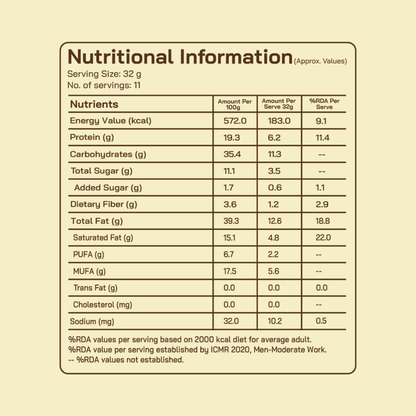 Nutritional Information (Approx. Values)

Serving Size: 32 g
No. of servings: 11

| Nutrients | Amount Per 100g | Amount Per Serve 32g | %RDA Per Serve |
|---|---|---|---|
| Energy Value (kcal) | 572.0 | 183.0 | 9.1 |
| Protein (g) | 19.3 | 6.2 | 11.4 |
| Carbohydrates (g) | 35.4 | 11.3 | -- |
| Total Sugar (g) | 11.1 | 3.5 | -- |
| Added Sugar (g) | 1.7 | 0.6 | 1.1 |
| Dietary Fiber (g) | 3.6 | 1.2 | 2.9 |
| Total Fat (g) | 39.3 | 12.6 | 18.8 |
| Saturated Fat (g) | 15.1 | 4.8 | 22.0 |
| PUFA (g) | 6.7 | 2.2 | -- |
| MUFA (g) | 17.5 | 5.6 | -- |
| Trans Fat (g) | 0.0 | 0.0 | 0.0 |
| Cholesterol (mg) | 0.0 | 0.0 | -- |
| Sodium (mg) | 32.0 | 10.2 | 0.5 |

%RDA values per serving based on 2000 kcal diet for average adult.
%RDA value per serving established by ICMR 2020, Men-Moderate Work.
-- %RDA values not established.